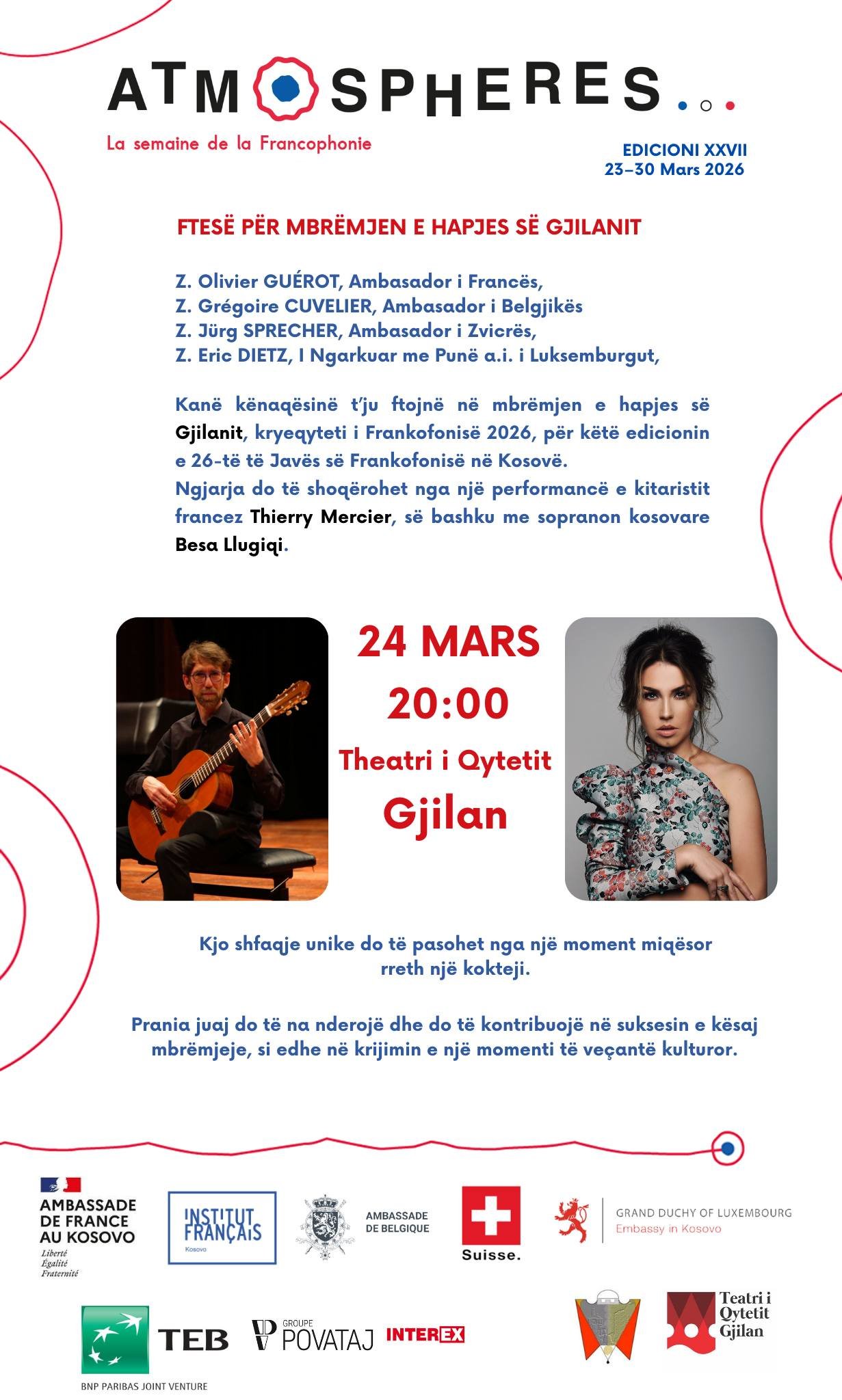 ATMOSPHERES...

La semaine de la Francophonie

EDICIONI XXVII
23–30 Mars 2026

FTESË PËR MBRËMJEN E HAPJES SË GJILANIT

Z. Olivier GUÉROT, Ambasador i Francës,
Z. Grégoire CUVELIER, Ambasador i Belgjikës
Z. Jürg SPRECHER, Ambasador i Zvicrës,
Z. Eric DIETZ, I Ngarkuar me Punë a.i. i Luksemburgut,

Kanë kënaqësinë t'ju ftojnë në mbrëmjen e hapjes së Gjilanit, kryeqyteti i Frankofonisë 2026, për këtë edicionin e 26-të të Javës së Frankofonisë në Kosovë.
Ngjarja do të shoqërohet nga një performancë e kitaristit francez Thierry Mercier, së bashku me sopranon kosovare Besa Llugiqi.

24 MARS
20:00
Theatri i Qytetit
Gjilan

Kjo shfaqje unike do të pasohet nga një moment miqësor rreth një kokteji.

Prania juaj do të na nderojë dhe do të kontribuojë në suksesin e kësaj mbrëmjeje, si edhe në krijimin e një momenti të veçantë kulturor.

AMBASSADE DE FRANCE AU KOSOVO
Liberté
Égalité
Fraternité

INSTITUT FRANÇAIS
Kosovo

AMBASSADE DE BELGIQUE

Suisse.

GRAND DUCHY OF LUXEMBOURG
Embassy in Kosovo

TEB
BNP PARIBAS JOINT VENTURE

GROUPE POVATAJ

INTEREX

Teatri i Qytetit Gjilan